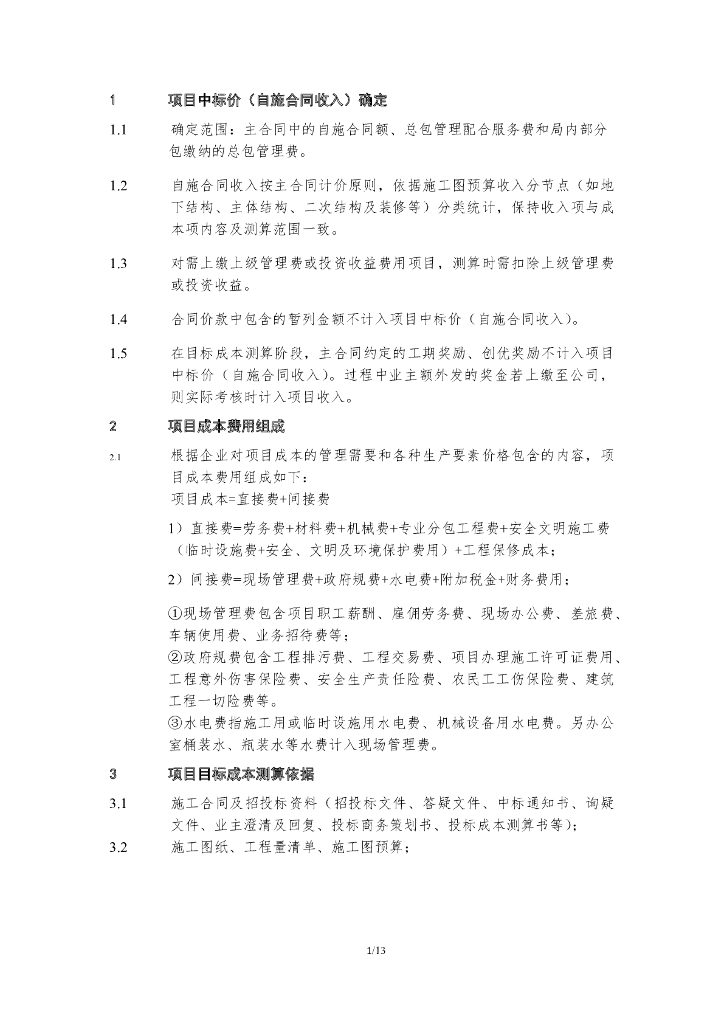 1 项目中标价（自施合同收入）确定

1.1 确定范围：主合同中的自施合同额、总包管理配合服务费和局内部分包缴纳的总包管理费。

1.2 自施合同收入按主合同计价原则，依据施工图预算收入分节点（如地下结构、主体结构、二次结构及装修等）分类统计，保持收入项与成本项内容及测算范围一致。

1.3 对需上缴上级管理费或投资收益费用项目，测算时需扣除上级管理费或投资收益。

1.4 合同价款中包含的暂列金额不计入项目中标价（自施合同收入）。

1.5 在目标成本测算阶段，主合同约定的工期奖励、创优奖励不计入项目中标价（自施合同收入）。过程中业主额外发的奖金若上缴至公司，则实际考核时计入项目收入。

2 项目成本费用组成

2.1 根据企业对项目成本的管理需要和各种生产要素价格包含的内容，项目成本费用组成如下：
项目成本=直接费+间接费

1）直接费=劳务费+材料费+机械费+专业分包工程费+安全文明施工费（临时设施费+安全、文明及环境保护费用）+工程保修成本；

2）间接费=现场管理费+政府规费+水电费+附加税金+财务费用；

①现场管理费包含项目职工薪酬、雇佣劳务费、现场办公费、差旅费、车辆使用费、业务招待费等；
②政府规费包含工程排污费、工程交易费、项目办理施工许可证费用、工程意外伤害保险费、安全生产责任险费、农民工工伤保险费、建筑工程一切险费等。
③水电费指施工用或临时设施用水电费、机械设备用水电费。另办公室桶装水、瓶装水等水费计入现场管理费。

3 项目目标成本测算依据

3.1 施工合同及招投标资料（招投标文件、答疑文件、中标通知书、询疑文件、业主澄清及回复、投标商务策划书、投标成本测算书等）；

3.2 施工图纸、工程量清单、施工图预算；

1/13